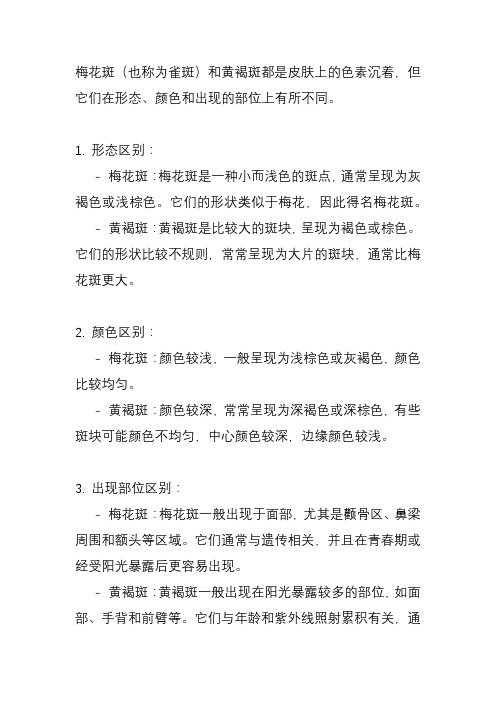 梅花斑（也称为雀斑）和黄褐斑都是皮肤上的色素沉着，但它们在形态、颜色和出现的部位上有所不同。

1. 形态区别：

- 梅花斑：梅花斑是一种小而浅色的斑点，通常呈现为灰褐色或浅棕色。它们的形状类似于梅花，因此得名梅花斑。

- 黄褐斑：黄褐斑是比较大的斑块，呈现为褐色或棕色。它们的形状比较不规则，常常呈现为大片的斑块，通常比梅花斑更大。

2. 颜色区别：

- 梅花斑：颜色较浅，一般呈现为浅棕色或灰褐色，颜色比较均匀。

- 黄褐斑：颜色较深，常常呈现为深褐色或深棕色，有些斑块可能颜色不均匀，中心颜色较深，边缘颜色较浅。

3. 出现部位区别：

- 梅花斑：梅花斑一般出现于面部，尤其是颧骨区、鼻梁周围和额头等区域。它们通常与遗传相关，并且在青春期或经受阳光暴露后更容易出现。

- 黄褐斑：黄褐斑一般出现在阳光暴露较多的部位，如面部、手背和前臂等。它们与年龄和紫外线照射累积有关，通